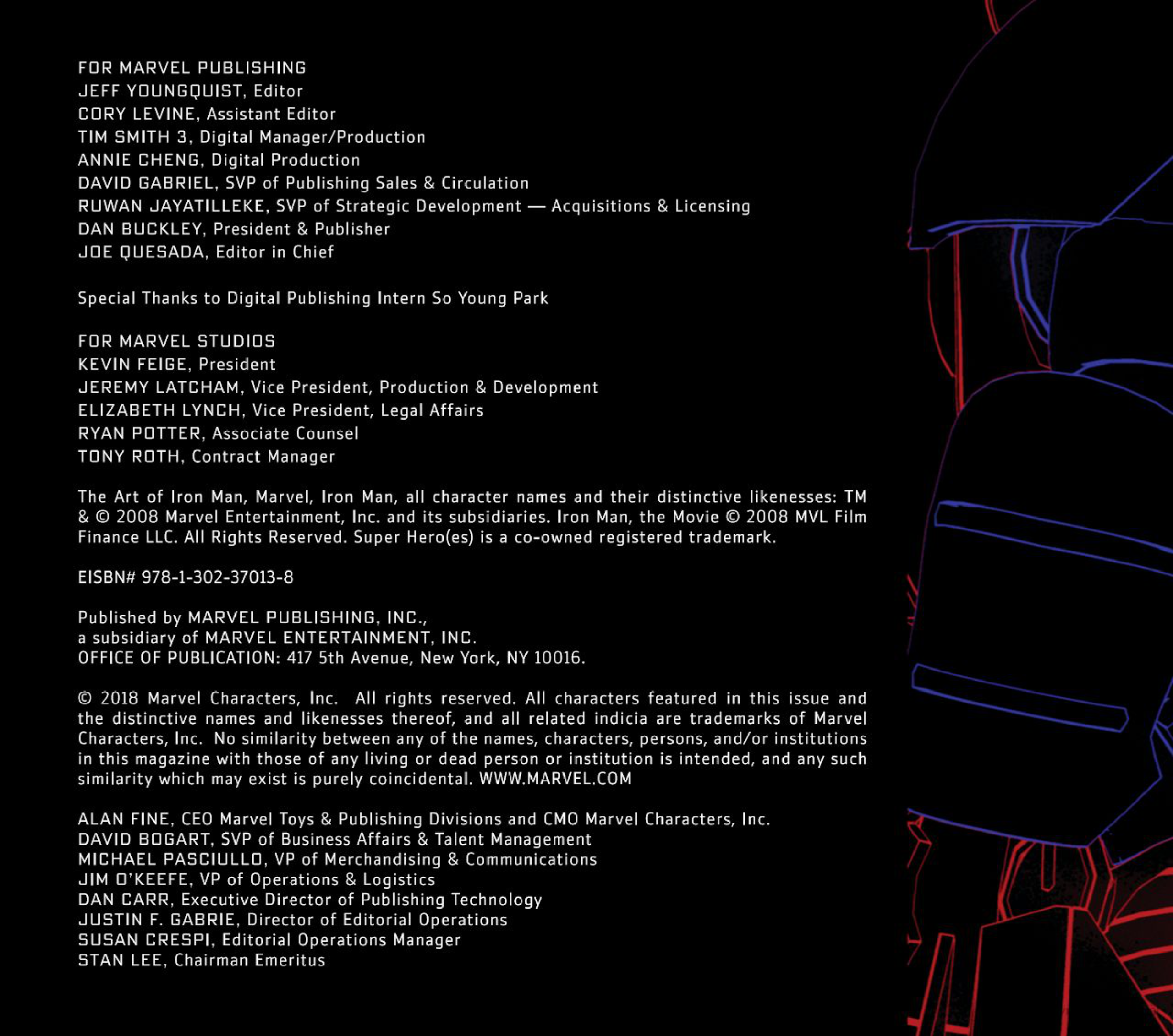 FOR MARVEL PUBLISHING
JEFF YOUNGQUIST, Editor
CORY LEVINE, Assistant Editor
TIM SMITH 3, Digital Manager/Production
ANNIE CHENG, Digital Production
DAVID GABRIEL, SVP of Publishing Sales & Circulation
RUWAN JAYATILLEKE, SVP of Strategic Development — Acquisitions & Licensing
DAN BUCKLEY, President & Publisher
JOE QUESADA, Editor in Chief

Special Thanks to Digital Publishing Intern So Young Park

FOR MARVEL STUDIOS
KEVIN FEIGE, President
JEREMY LATCHAM, Vice President, Production & Development
ELIZABETH LYNCH, Vice President, Legal Affairs
RYAN POTTER, Associate Counsel
TONY ROTH, Contract Manager

The Art of Iron Man, Marvel, Iron Man, all character names and their distinctive likenesses: TM & © 2008 Marvel Entertainment, Inc. and its subsidiaries. Iron Man, the Movie © 2008 MVL Film Finance LLC. All Rights Reserved. Super Hero(es) is a co-owned registered trademark.

EISBN# 978-1-302-37013-8

Published by MARVEL PUBLISHING, INC.,
a subsidiary of MARVEL ENTERTAINMENT, INC.
OFFICE OF PUBLICATION: 417 5th Avenue, New York, NY 10016.

© 2018 Marvel Characters, Inc. All rights reserved. All characters featured in this issue and the distinctive names and likenesses thereof, and all related indicia are trademarks of Marvel Characters, Inc. No similarity between any of the names, characters, persons, and/or institutions in this magazine with those of any living or dead person or institution is intended, and any such similarity which may exist is purely coincidental. WWW.MARVEL.COM

ALAN FINE, CEO Marvel Toys & Publishing Divisions and CMO Marvel Characters, Inc.
DAVID BOGART, SVP of Business Affairs & Talent Management
MICHAEL PASCIULLO, VP of Merchandising & Communications
JIM O'KEEFE, VP of Operations & Logistics
DAN CARR, Executive Director of Publishing Technology
JUSTIN F. GABRIE, Director of Editorial Operations
SUSAN CRESPI, Editorial Operations Manager
STAN LEE, Chairman Emeritus